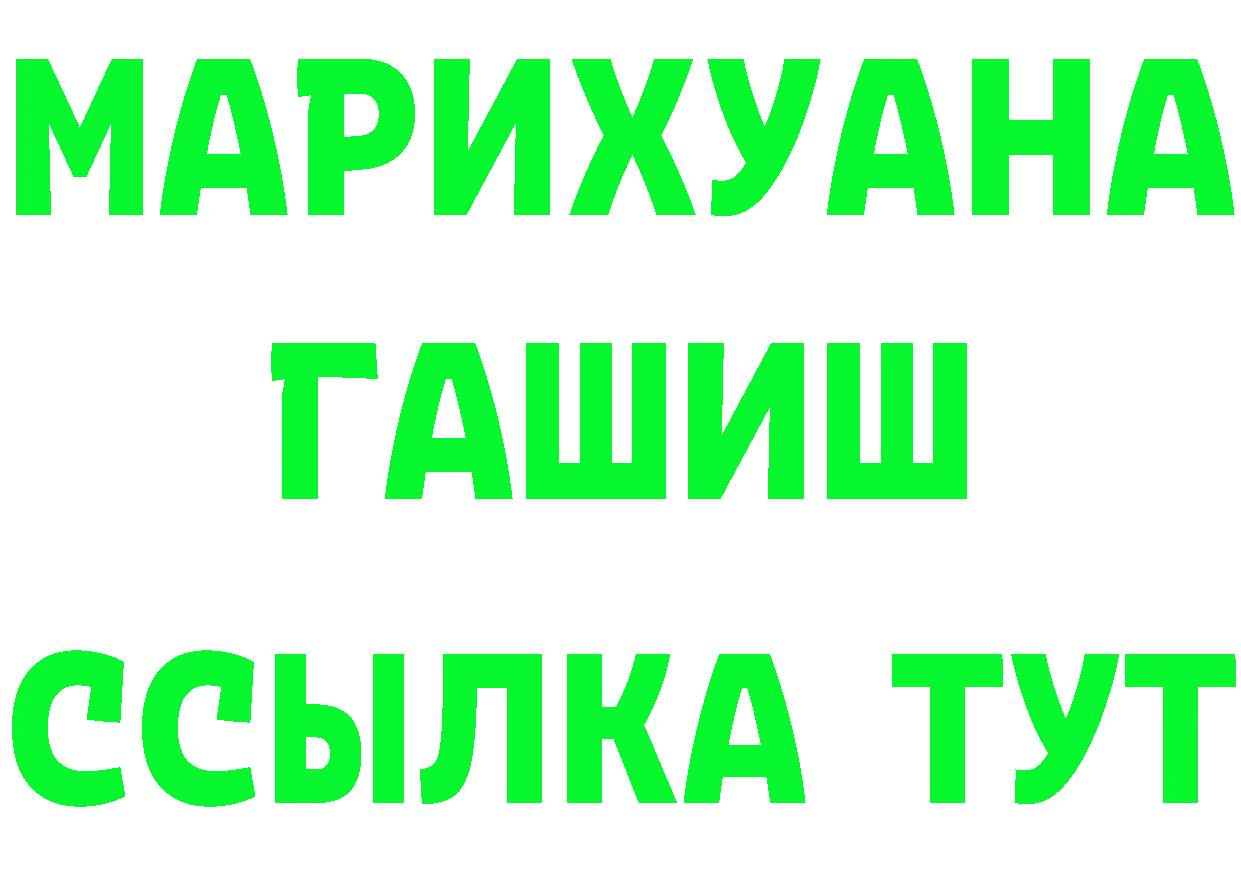 МАРИХУАНА
ГАШИШ
ССЫЛКА ТУТ